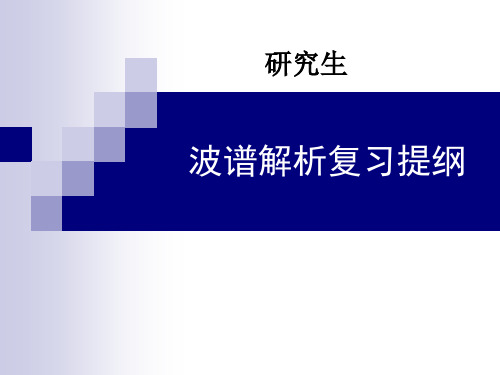 研究生

波谱解析复习提纲